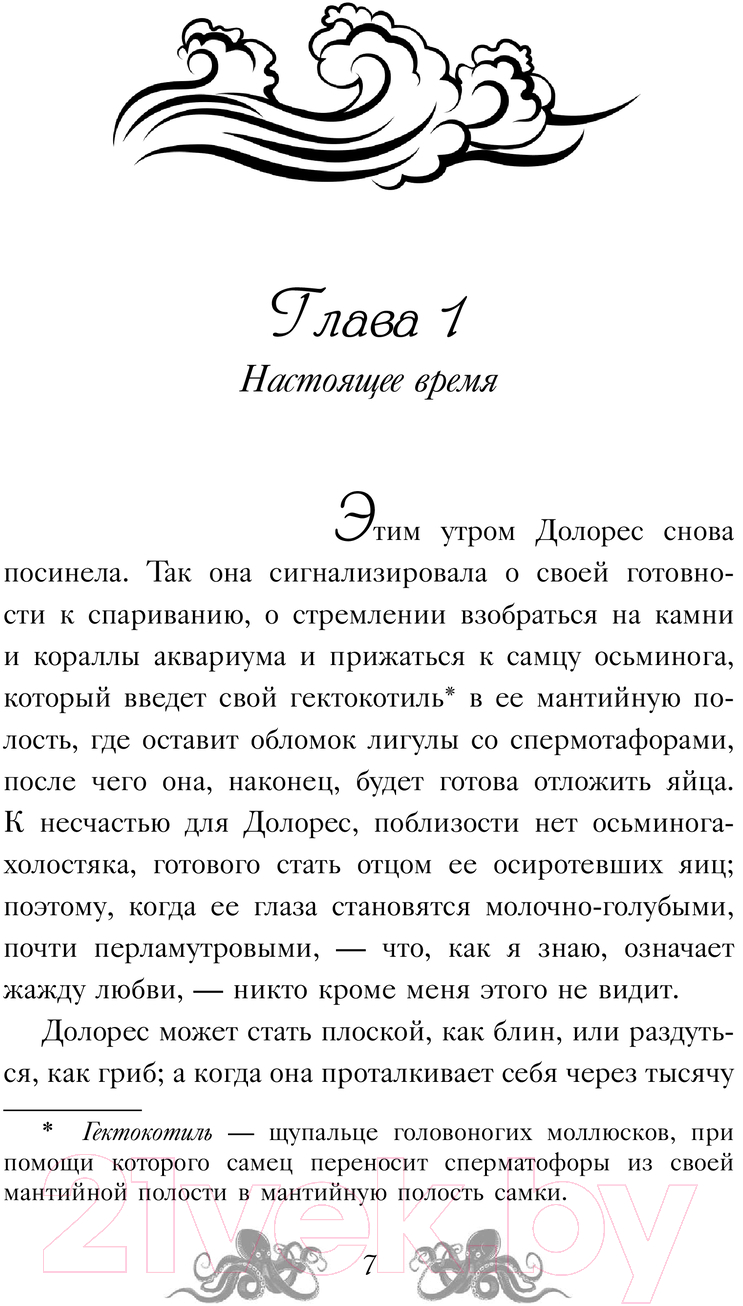 Глава 1
Настоящее время

Этим утром Долорес снова посинела. Так она сигнализировала о своей готовности к спариванию, о стремлении взобраться на камни и кораллы аквариума и прижаться к самцу осьминога, который введет свой гектокотиль* в ее мантийную полость, где оставит обломок лигулы со спермотафорами, после чего она, наконец, будет готова отложить яйца. К несчастью для Долорес, поблизости нет осьминога-холостяка, готового стать отцом ее осиротевших яиц; поэтому, когда ее глаза становятся молочно-голубыми, почти перламутровыми, — что, как я знаю, означает жажду любви, — никто кроме меня этого не видит.

Долорес может стать плоской, как блин, или раздуться, как гриб; а когда она проталкивает себя через тысячу

* Гектокотиль — щупальце головоногих моллюсков, при помощи которого самец переносит сперматофоры из своей мантийной полости в мантийную полость самки.

21vek.by

7